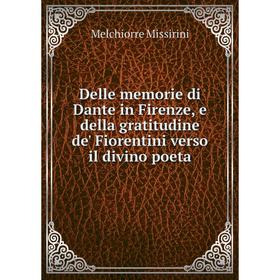 Melchiorre Missirini

Delle memorie di Dante in Firenze, e della gratitudine de' Fiorentini verso il divino poeta